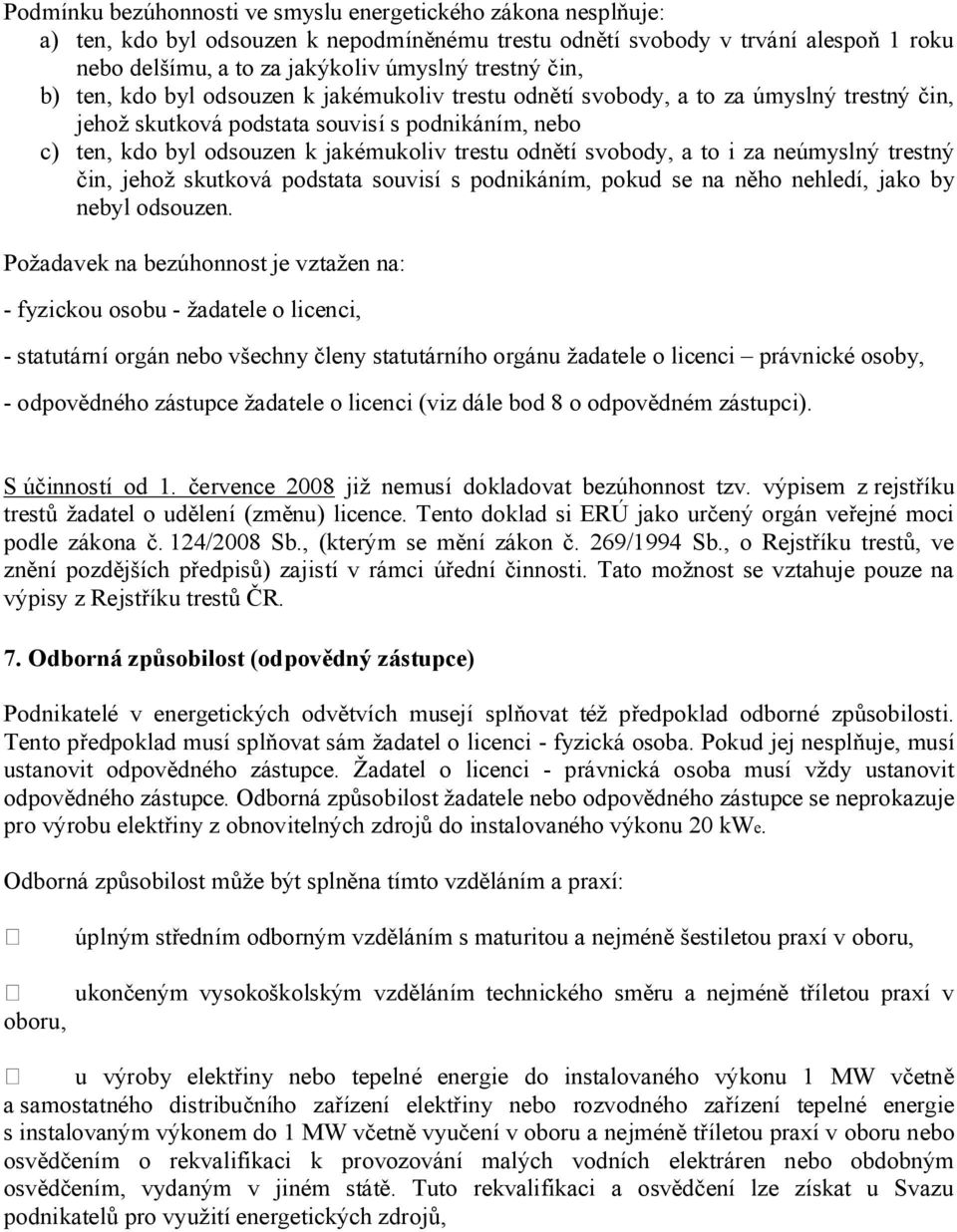 Podmínku bezúhonnosti ve smyslu energetického zákona nesplňuje:
a) ten, kdo byl odsouzen k nepodmíněnému trestu odnětí svobody v trvání alespoň 1 roku nebo delšímu, a to za jakýkoliv úmyslný trestný čin,
b) ten, kdo byl odsouzen k jakémukoliv trestu odnětí svobody, a to za úmyslný trestný čin, jehož skutková podstata souvisí s podnikáním, nebo
c) ten, kdo byl odsouzen k jakémukoliv trestu odnětí svobody, a to i za neúmyslný trestný čin, jehož skutková podstata souvisí s podnikáním, pokud se na něho nehledí, jako by nebyl odsouzen.

Požadavek na bezúhonnost je vztažen na:

- fyzickou osobu - žadatele o licenci,

- statutární orgán nebo všechny členy statutárního orgánu žadatele o licenci – právnické osoby,

- odpovědného zástupce žadatele o licenci (viz dále bod 8 o odpovědném zástupci).

S účinností od 1. července 2008 již nemusí dokladovat bezúhonnost tzv. výpisem z rejstříku trestů žadatel o udělení (změnu) licence. Tento doklad si ERÚ jako určený orgán veřejné moci podle zákona č. 124/2008 Sb., (kterým se mění zákon č. 269/1994 Sb., o Rejstříku trestů, ve znění pozdějších předpisů) zajistí v rámci úřední činnosti. Tato možnost se vztahuje pouze na výpisy z Rejstříku trestů ČR.

7. Odborná způsobilost (odpovědný zástupce)

Podnikatelé v energetických odvětvích musejí splňovat též předpoklad odborné způsobilosti. Tento předpoklad musí splňovat sám žadatel o licenci - fyzická osoba. Pokud jej nesplňuje, musí ustanovit odpovědného zástupce. Žadatel o licenci - právnická osoba musí vždy ustanovit odpovědného zástupce. Odborná způsobilost žadatele nebo odpovědného zástupce se neprokazuje pro výrobu elektřiny z obnovitelných zdrojů do instalovaného výkonu 20 kWe.

Odborná způsobilost může být splněna tímto vzděláním a praxí:

 úplným středním odborným vzděláním s maturitou a nejméně šestiletou praxí v oboru,

 ukončeným vysokoškolským vzděláním technického směru a nejméně tříletou praxí v oboru,

 u výroby elektřiny nebo tepelné energie do instalovaného výkonu 1 MW včetně a samostatného distribučního zařízení elektřiny nebo rozvodného zařízení tepelné energie s instalovaným výkonem do 1 MW včetně vyučení v oboru a nejméně tříletou praxí v oboru nebo osvědčením o rekvalifikaci k provozování malých vodních elektráren nebo obdobným osvědčením, vydaným v jiném státě. Tuto rekvalifikaci a osvědčení lze získat u Svazu podnikatelů pro využití energetických zdrojů,